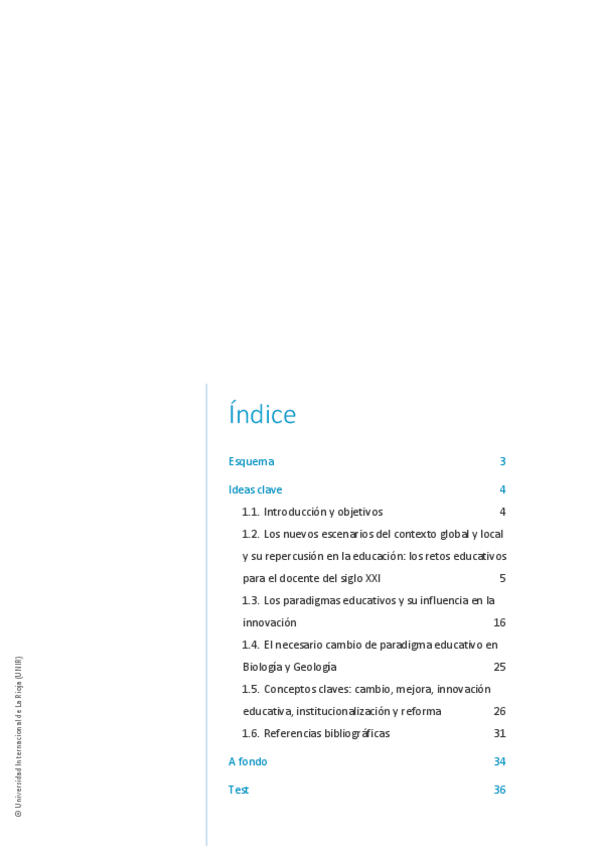 Índice

Esquema 3

Ideas clave 4

1.1. Introducción y objetivos 4

1.2. Los nuevos escenarios del contexto global y local y su repercusión en la educación: los retos educativos para el docente del siglo XXI 5

1.3. Los paradigmas educativos y su influencia en la innovación 16

1.4. El necesario cambio de paradigma educativo en Biología y Geología 25

1.5. Conceptos claves: cambio, mejora, innovación educativa, institucionalización y reforma 26

1.6. Referencias bibliográficas 31

A fondo 34

Test 36

© Universidad Internacional de La Rioja (UNIR)